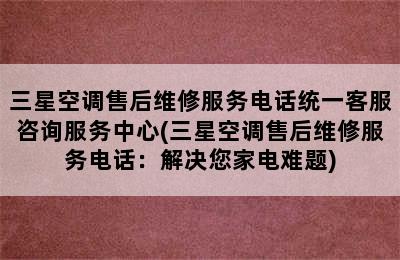 三星空调售后维修服务电话统一客服咨询服务中心(三星空调售后维修服务电话：解决您家电难题)